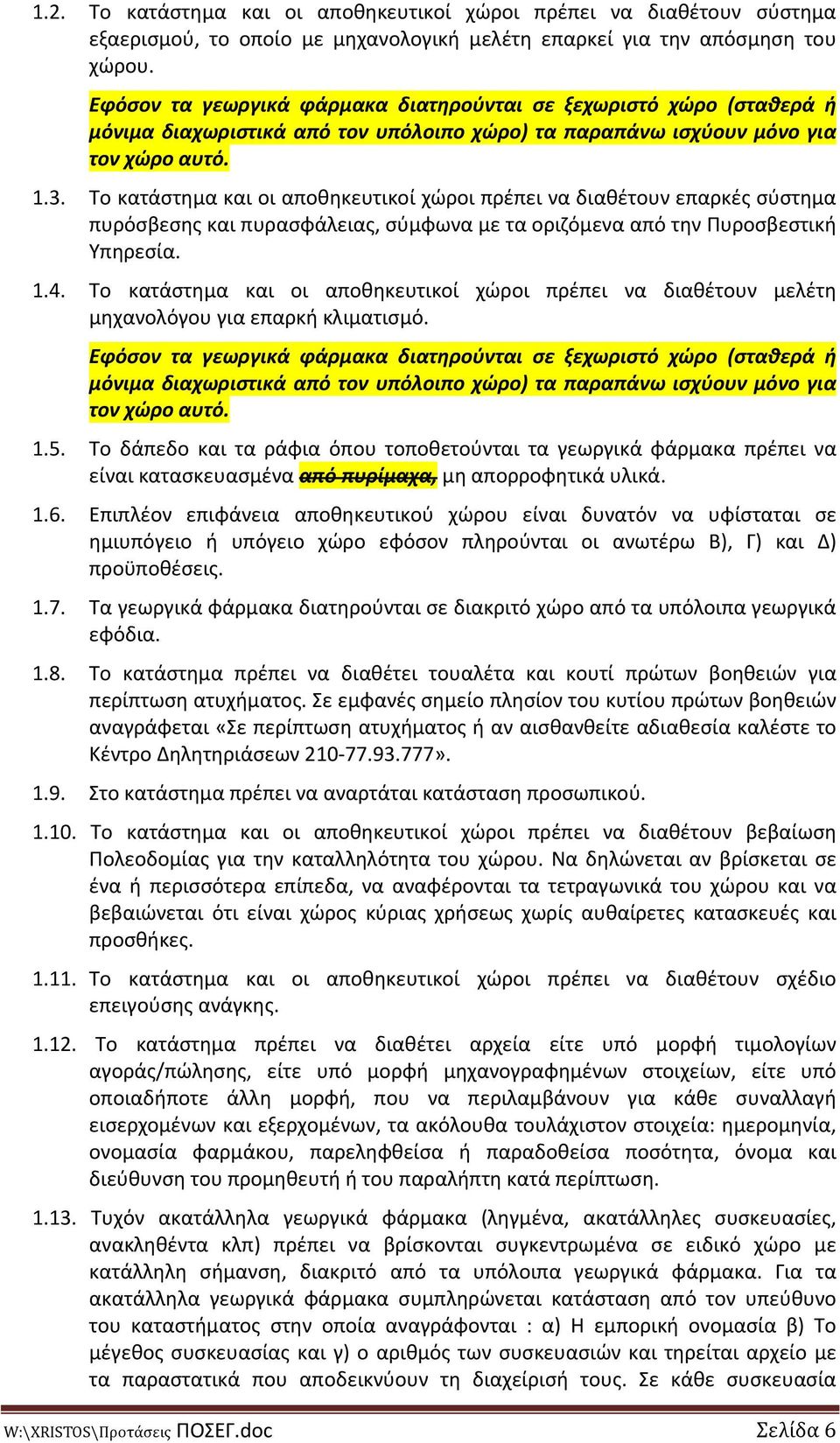 1.2. Το κατάστημα και οι αποθηκευτικοί χώροι πρέπει να διαθέτουν σύστημα εξαερισμού, το οποίο με μηχανολογική μελέτη επαρκεί για την απόσμηση του χώρου.

Εφόσον τα γεωργικά φάρμακα διατηρούνται σε ξεχωριστό χώρο (σταθερά ή μόνιμα διαχωριστικά από τον υπόλοιπο χώρο) τα παραπάνω ισχύουν μόνο για τον χώρο αυτό.

1.3. Το κατάστημα και οι αποθηκευτικοί χώροι πρέπει να διαθέτουν επαρκές σύστημα πυρόσβεσης και πυρασφάλειας, σύμφωνα με τα οριζόμενα από την Πυροσβεστική Υπηρεσία.

1.4. Το κατάστημα και οι αποθηκευτικοί χώροι πρέπει να διαθέτουν μελέτη μηχανολόγου για επαρκή κλιματισμό.

Εφόσον τα γεωργικά φάρμακα διατηρούνται σε ξεχωριστό χώρο (σταθερά ή μόνιμα διαχωριστικά από τον υπόλοιπο χώρο) τα παραπάνω ισχύουν μόνο για τον χώρο αυτό.

1.5. Το δάπεδο και τα ράφια όπου τοποθετούνται τα γεωργικά φάρμακα πρέπει να είναι κατασκευασμένα από πυρίμαχα, μη απορροφητικά υλικά.

1.6. Επιπλέον επιφάνεια αποθηκευτικού χώρου είναι δυνατόν να υφίσταται σε ημιυπόγειο ή υπόγειο χώρο εφόσον πληρούνται οι ανωτέρω Β), Γ) και Δ) προϋποθέσεις.

1.7. Τα γεωργικά φάρμακα διατηρούνται σε διακριτό χώρο από τα υπόλοιπα γεωργικά εφόδια.

1.8. Το κατάστημα πρέπει να διαθέτει τουαλέτα και κουτί πρώτων βοηθειών για περίπτωση ατυχήματος. Σε εμφανές σημείο πλησίον του κυτίου πρώτων βοηθειών αναγράφεται «Σε περίπτωση ατυχήματος ή αν αισθανθείτε αδιαθεσία καλέστε το Κέντρο Δηλητηριάσεων 210-77.93.777».

1.9. Στο κατάστημα πρέπει να αναρτάται κατάσταση προσωπικού.

1.10. Το κατάστημα και οι αποθηκευτικοί χώροι πρέπει να διαθέτουν βεβαίωση Πολεοδομίας για την καταλληλότητα του χώρου. Να δηλώνεται αν βρίσκεται σε ένα ή περισσότερα επίπεδα, να αναφέρονται τα τετραγωνικά του χώρου και να βεβαιώνεται ότι είναι χώρος κύριας χρήσεως χωρίς αυθαίρετες κατασκευές και προσθήκες.

1.11. Το κατάστημα και οι αποθηκευτικοί χώροι πρέπει να διαθέτουν σχέδιο επειγούσης ανάγκης.

1.12. Το κατάστημα πρέπει να διαθέτει αρχεία είτε υπό μορφή τιμολογίων αγοράς/πώλησης, είτε υπό μορφή μηχανογραφημένων στοιχείων, είτε υπό οποιαδήποτε άλλη μορφή, που να περιλαμβάνουν για κάθε συναλλαγή εισερχομένων και εξερχομένων, τα ακόλουθα τουλάχιστον στοιχεία: ημερομηνία, ονομασία φαρμάκου, παρεληφθείσα ή παραδοθείσα ποσότητα, όνομα και διεύθυνση του προμηθευτή ή του παραλήπτη κατά περίπτωση.

1.13. Τυχόν ακατάλληλα γεωργικά φάρμακα (ληγμένα, ακατάλληλες συσκευασίες, ανακληθέντα κλπ) πρέπει να βρίσκονται συγκεντρωμένα σε ειδικό χώρο με κατάλληλη σήμανση, διακριτό από τα υπόλοιπα γεωργικά φάρμακα. Για τα ακατάλληλα γεωργικά φάρμακα συμπληρώνεται κατάσταση από τον υπεύθυνο του καταστήματος στην οποία αναγράφονται : α) Η εμπορική ονομασία β) Το μέγεθος συσκευασίας και γ) ο αριθμός των συσκευασιών και τηρείται αρχείο με τα παραστατικά που αποδεικνύουν τη διαχείρισή τους. Σε κάθε συσκευασία

W:\XRISTOS\Προτάσεις ΠΟΣΕΓ.doc Σελίδα 6